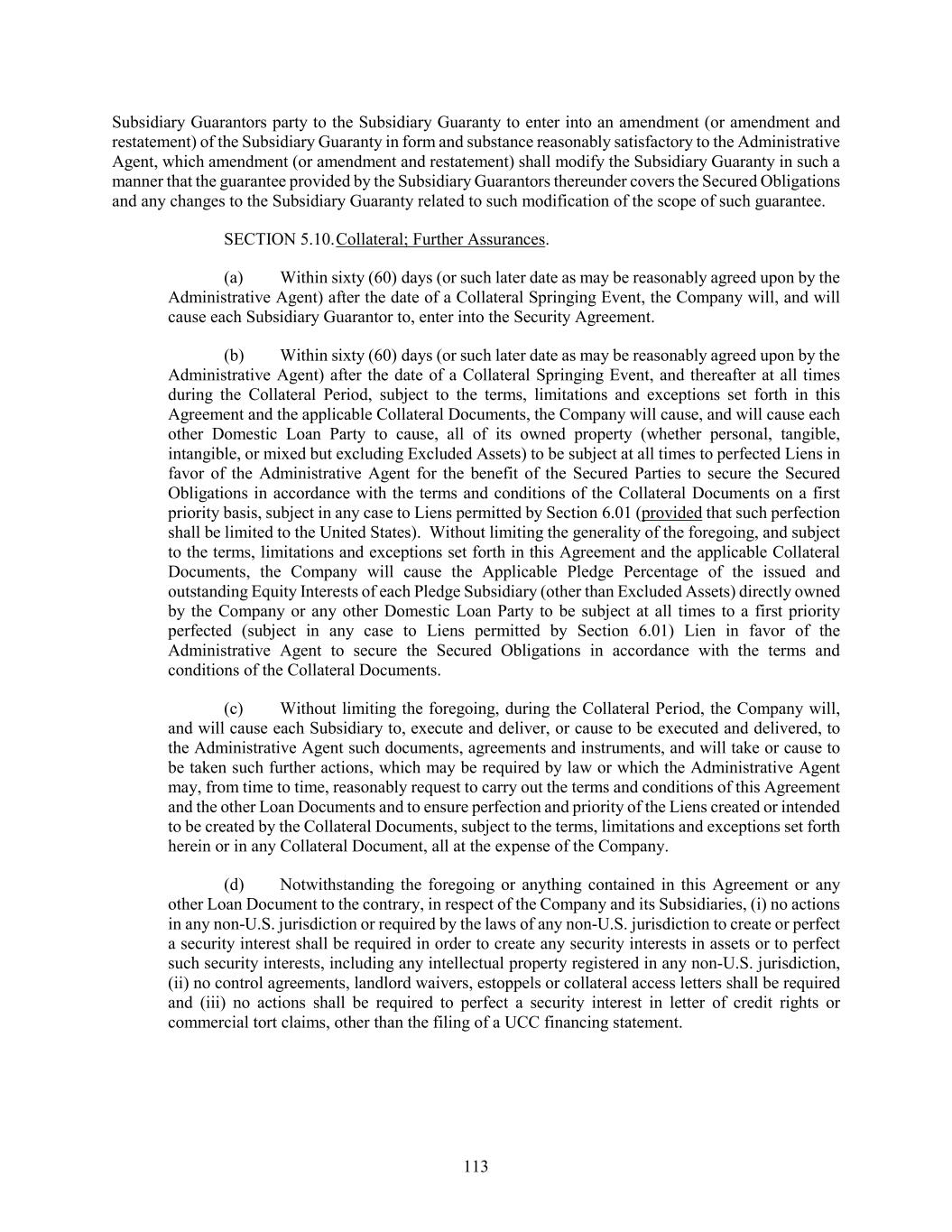 Subsidiary Guarantors party to the Subsidiary Guaranty to enter into an amendment (or amendment and restatement) of the Subsidiary Guaranty in form and substance reasonably satisfactory to the Administrative Agent, which amendment (or amendment and restatement) shall modify the Subsidiary Guaranty in such a manner that the guarantee provided by the Subsidiary Guarantors thereunder covers the Secured Obligations and any changes to the Subsidiary Guaranty related to such modification of the scope of such guarantee.

SECTION 5.10. Collateral; Further Assurances.

(a) Within sixty (60) days (or such later date as may be reasonably agreed upon by the Administrative Agent) after the date of a Collateral Springing Event, the Company will, and will cause each Subsidiary Guarantor to, enter into the Security Agreement.

(b) Within sixty (60) days (or such later date as may be reasonably agreed upon by the Administrative Agent) after the date of a Collateral Springing Event, and thereafter at all times during the Collateral Period, subject to the terms, limitations and exceptions set forth in this Agreement and the applicable Collateral Documents, the Company will cause, and will cause each other Domestic Loan Party to cause, all of its owned property (whether personal, tangible, intangible, or mixed but excluding Excluded Assets) to be subject at all times to perfected Liens in favor of the Administrative Agent for the benefit of the Secured Parties to secure the Secured Obligations in accordance with the terms and conditions of the Collateral Documents on a first priority basis, subject in any case to Liens permitted by Section 6.01 (provided that such perfection shall be limited to the United States). Without limiting the generality of the foregoing, and subject to the terms, limitations and exceptions set forth in this Agreement and the applicable Collateral Documents, the Company will cause the Applicable Pledge Percentage of the issued and outstanding Equity Interests of each Pledge Subsidiary (other than Excluded Assets) directly owned by the Company or any other Domestic Loan Party to be subject at all times to a first priority perfected (subject in any case to Liens permitted by Section 6.01) Lien in favor of the Administrative Agent to secure the Secured Obligations in accordance with the terms and conditions of the Collateral Documents.

(c) Without limiting the foregoing, during the Collateral Period, the Company will, and will cause each Subsidiary to, execute and deliver, or cause to be executed and delivered, to the Administrative Agent such documents, agreements and instruments, and will take or cause to be taken such further actions, which may be required by law or which the Administrative Agent may, from time to time, reasonably request to carry out the terms and conditions of this Agreement and the other Loan Documents and to ensure perfection and priority of the Liens created or intended to be created by the Collateral Documents, subject to the terms, limitations and exceptions set forth herein or in any Collateral Document, all at the expense of the Company.

(d) Notwithstanding the foregoing or anything contained in this Agreement or any other Loan Document to the contrary, in respect of the Company and its Subsidiaries, (i) no actions in any non-U.S. jurisdiction or required by the laws of any non-U.S. jurisdiction to create or perfect a security interest shall be required in order to create any security interests in assets or to perfect such security interests, including any intellectual property registered in any non-U.S. jurisdiction, (ii) no control agreements, landlord waivers, estoppels or collateral access letters shall be required and (iii) no actions shall be required to perfect a security interest in letter of credit rights or commercial tort claims, other than the filing of a UCC financing statement.

113